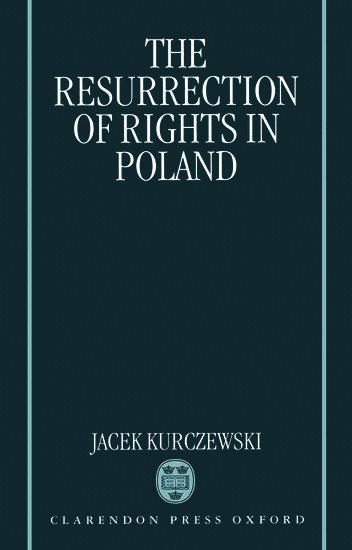 THE RESURRECTION OF RIGHTS IN POLAND

JACEK KURCZEWSKI

CLARENDON PRESS OXFORD